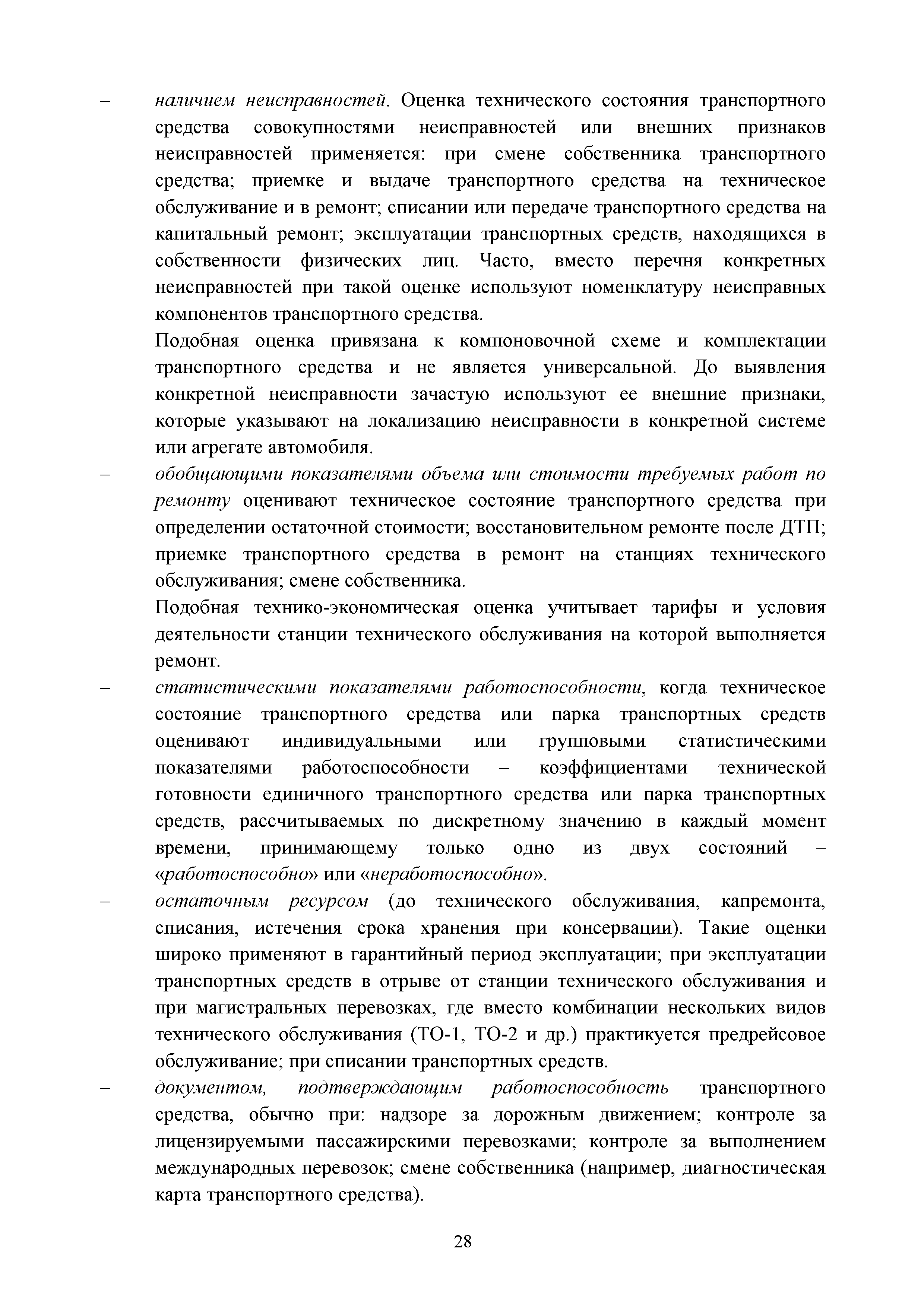 – наличием неисправностей. Оценка технического состояния транспортного средства совокупностями неисправностей или внешних признаков неисправностей применяется: при смене собственника транспортного средства; приемке и выдаче транспортного средства на техническое обслуживание и в ремонт; списании или передаче транспортного средства на капитальный ремонт; эксплуатации транспортных средств, находящихся в собственности физических лиц. Часто, вместо перечня конкретных неисправностей при такой оценке используют номенклатуру неисправных компонентов транспортного средства.

Подобная оценка привязана к компоновочной схеме и комплектации транспортного средства и не является универсальной. До выявления конкретной неисправности зачастую используют ее внешние признаки, которые указывают на локализацию неисправности в конкретной системе или агрегате автомобиля.

– обобщающими показателями объема или стоимости требуемых работ по ремонту оценивают техническое состояние транспортного средства при определении остаточной стоимости; восстановительном ремонте после ДТП; приемке транспортного средства в ремонт на станциях технического обслуживания; смене собственника.

Подобная технико-экономическая оценка учитывает тарифы и условия деятельности станции технического обслуживания на которой выполняется ремонт.

– статистическими показателями работоспособности, когда техническое состояние транспортного средства или парка транспортных средств оценивают индивидуальными или групповыми статистическими показателями работоспособности – коэффициентами технической готовности единичного транспортного средства или парка транспортных средств, рассчитываемых по дискретному значению в каждый момент времени, принимающему только одно из двух состояний – «работоспособно» или «неработоспособно».

– остаточным ресурсом (до технического обслуживания, капремонта, списания, истечения срока хранения при консервации). Такие оценки широко применяют в гарантийный период эксплуатации; при эксплуатации транспортных средств в отрыве от станции технического обслуживания и при магистральных перевозках, где вместо комбинации нескольких видов технического обслуживания (ТО-1, ТО-2 и др.) практикуется предрейсовое обслуживание; при списании транспортных средств.

– документом, подтверждающим работоспособность транспортного средства, обычно при: надзоре за дорожным движением; контроле за лицензируемыми пассажирскими перевозками; контроле за выполнением международных перевозок; смене собственника (например, диагностическая карта транспортного средства).

28